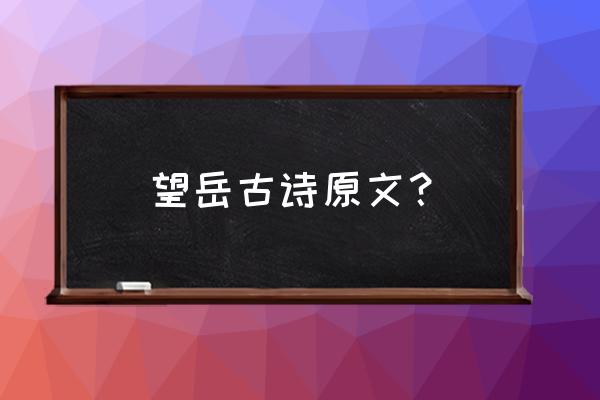 望岳古诗原文？